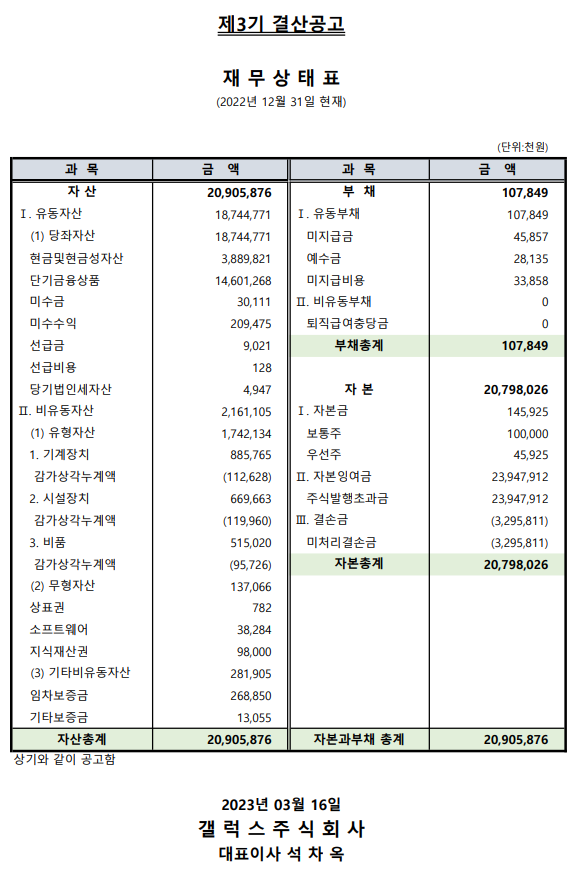 제3기 결산공고

재 무 상 태 표

(2022년 12월 31일 현재)

(단위:천원)

| 과 목 | 금 액 | 과 목 | 금 액 |
|---|---|---|---|
| 자 산 | 20,905,876 | 부 채 | 107,849 |
| Ⅰ. 유동자산 | 18,744,771 | Ⅰ. 유동부채 | 107,849 |
| (1) 당좌자산 | 18,744,771 | 미지급금 | 45,857 |
| 현금및현금성자산 | 3,889,821 | 예수금 | 28,135 |
| 단기금융상품 | 14,601,268 | 미지급비용 | 33,858 |
| 미수금 | 30,111 | Ⅱ. 비유동부채 | 0 |
| 미수수익 | 209,475 | 퇴직급여충당금 | 0 |
| 선급금 | 9,021 | 부채총계 | 107,849 |
| 선급비용 | 128 | | |
| 당기법인세자산 | 4,947 | 자 본 | 20,798,026 |
| Ⅱ. 비유동자산 | 2,161,105 | Ⅰ. 자본금 | 145,925 |
| (1) 유형자산 | 1,742,134 | 보통주 | 100,000 |
| 1. 기계장치 | 885,765 | 우선주 | 45,925 |
| 감가상각누계액 | (112,628) | Ⅱ. 자본잉여금 | 23,947,912 |
| 2. 시설장치 | 669,663 | 주식발행초과금 | 23,947,912 |
| 감가상각누계액 | (119,960) | Ⅲ. 결손금 | (3,295,811) |
| 3. 비품 | 515,020 | 미처리결손금 | (3,295,811) |
| 감가상각누계액 | (95,726) | 자본총계 | 20,798,026 |
| (2) 무형자산 | 137,066 | | |
| 상표권 | 782 | | |
| 소프트웨어 | 38,284 | | |
| 지식재산권 | 98,000 | | |
| (3) 기타비유동자산 | 281,905 | | |
| 임차보증금 | 268,850 | | |
| 기타보증금 | 13,055 | | |
| 자산총계 | 20,905,876 | 자본과부채 총계 | 20,905,876 |

상기와 같이 공고함

2023년 03월 16일
갤 럭 스 주 식 회 사
대표이사 석 차 옥